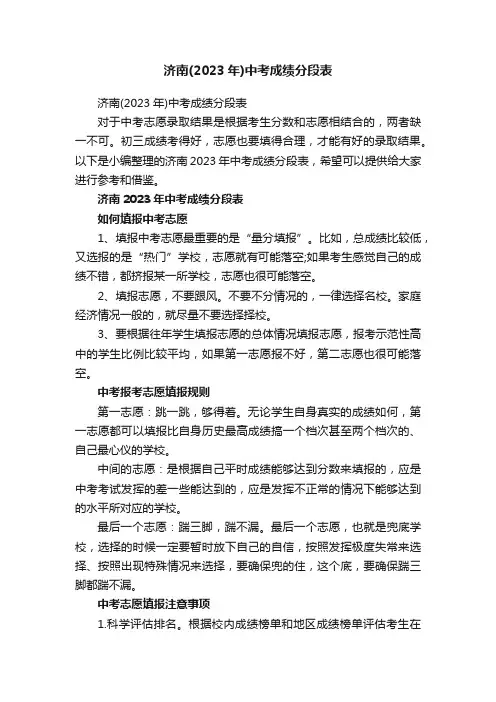 济南(2023 年)中考成绩分段表

济南(2023 年)中考成绩分段表

对于中考志愿录取结果是根据考生分数和志愿相结合的，两者缺一不可。初三成绩考得好，志愿也要填得合理，才能有好的录取结果。以下是小编整理的济南 2023 年中考成绩分段表，希望可以提供给大家进行参考和借鉴。

济南 2023 年中考成绩分段表

如何填报中考志愿

1、填报中考志愿最重要的是“量分填报”。比如，总成绩比较低，又选报的是“热门”学校，志愿就有可能落空;如果考生感觉自己的成绩不错，都挤报某一所学校，志愿也很可能落空。

2、填报志愿，不要跟风。不要不分情况的，一律选择名校。家庭经济情况一般的，就尽量不要选择择校。

3、要根据往年学生填报志愿的总体情况填报志愿，报考示范性高中的学生比例比较平均，如果第一志愿报不好，第二志愿也很可能落空。

中考报考志愿填报规则

第一志愿：跳一跳，够得着。无论学生自身真实的成绩如何，第一志愿都可以填报比自身历史最高成绩搞一个档次甚至两个档次的、自己最心仪的学校。

中间的志愿：是根据自己平时成绩能够达到分数来填报的，应是中考考试发挥的差一些能达到的，应是发挥不正常的情况下能够达到的水平所对应的学校。

最后一个志愿：踹三脚，踹不漏。最后一个志愿，也就是兜底学校，选择的时候一定要暂时放下自己的自信，按照发挥极度失常来选择、按照出现特殊情况来选择，要确保兜的住，这个底，要确保踹三脚都踹不漏。

中考志愿填报注意事项

1.科学评估排名。根据校内成绩榜单和地区成绩榜单评估考生在